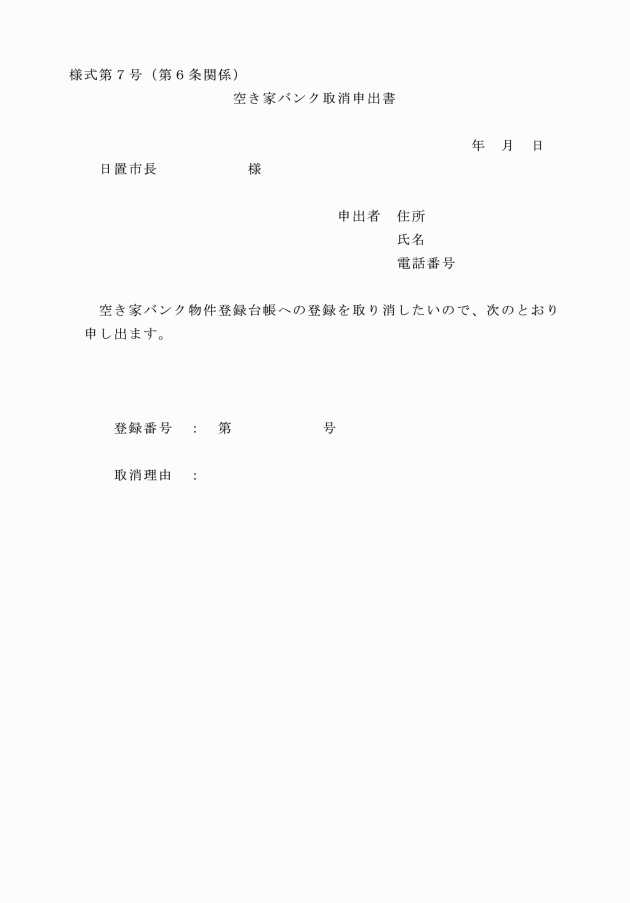 様式第７号（第６条関係）

空き家バンク取消申出書

年　月　日

日置市長　　　　　様

申出者　住所
氏名
電話番号

空き家バンク物件登録台帳への登録を取り消したいので、次のとおり申し出ます。

登録番号　：　第　　　　　号

取消理由　：